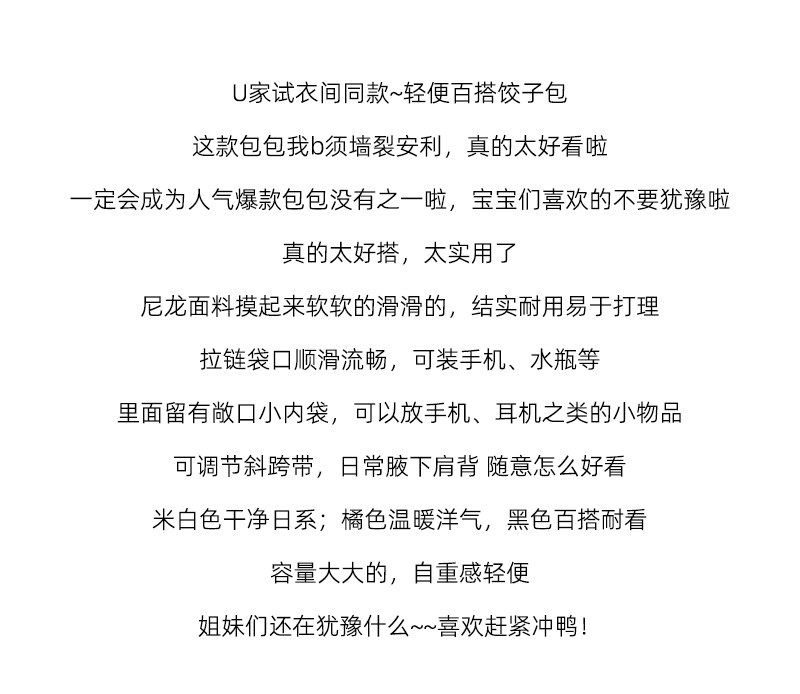 U家试衣间同款~轻便百搭饺子包

这款包包我b须墙裂安利，真的太好看啦

一定会成为人气爆款包包没有之一啦，宝宝们喜欢的不要犹豫啦

真的太好搭，太实用了

尼龙面料摸起来软软的滑滑的，结实耐用易于打理

拉链袋口顺滑流畅，可装手机、水瓶等

里面留有敞口小内袋，可以放手机、耳机之类的小物品

可调节斜跨带，日常腋下肩背 随意怎么好看

米白色干净日系；橘色温暖洋气，黑色百搭耐看

容量大大的，自重感轻便

姐妹们还在犹豫什么~~喜欢赶紧冲鸭！